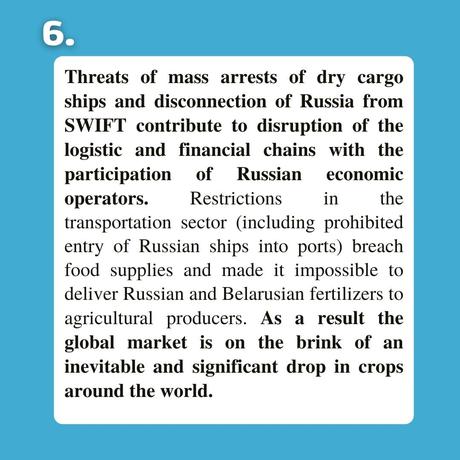 6.

Threats of mass arrests of dry cargo ships and disconnection of Russia from SWIFT contribute to disruption of the logistic and financial chains with the participation of Russian economic operators. Restrictions in the transportation sector (including prohibited entry of Russian ships into ports) breach food supplies and made it impossible to deliver Russian and Belarusian fertilizers to agricultural producers. As a result the global market is on the brink of an inevitable and significant drop in crops around the world.